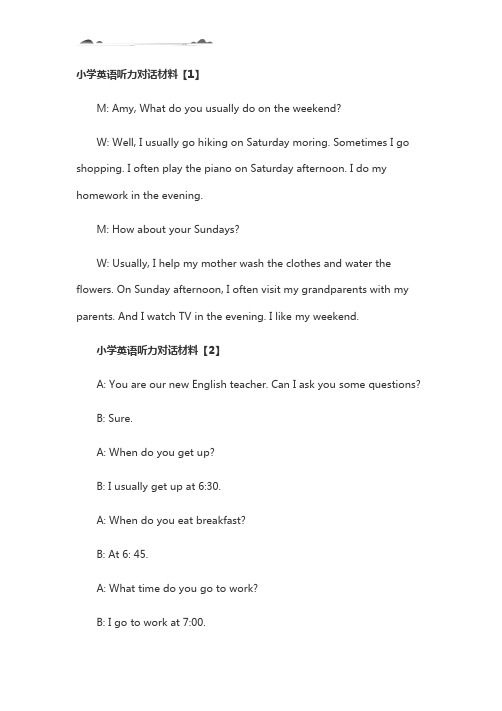 小学英语听力对话材料【1】

M: Amy, What do you usually do on the weekend?

W: Well, I usually go hiking on Saturday moring. Sometimes I go shopping. I often play the piano on Saturday afternoon. I do my homework in the evening.

M: How about your Sundays?

W: Usually, I help my mother wash the clothes and water the flowers. On Sunday afternoon, I often visit my grandparents with my parents. And I watch TV in the evening. I like my weekend.

小学英语听力对话材料【2】

A: You are our new English teacher. Can I ask you some questions?

B: Sure.

A: When do you get up?

B: I usually get up at 6:30.

A: When do you eat breakfast?

B: At 6: 45.

A: What time do you go to work?

B: I go to work at 7:00.